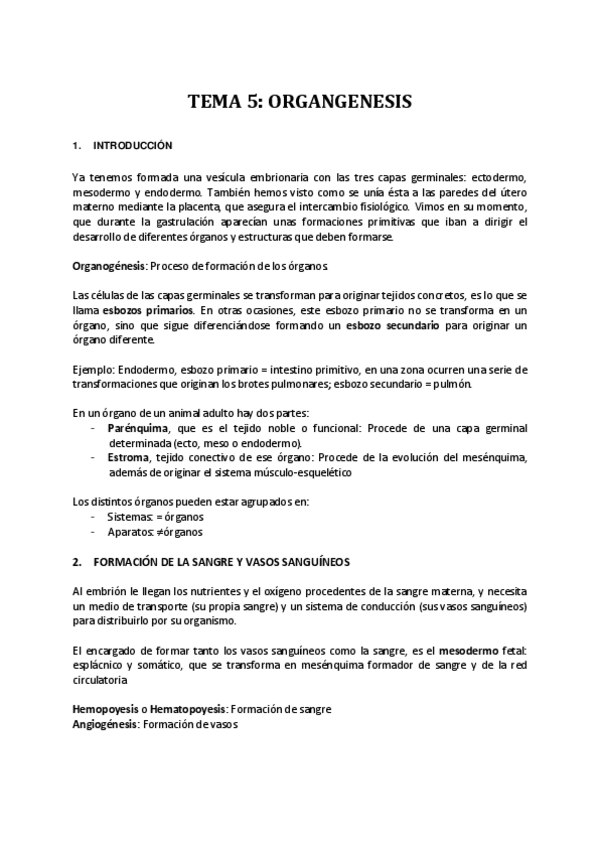 TEMA 5: ORGANGENESIS

1. INTRODUCCIÓN

Ya tenemos formada una vesícula embrionaria con las tres capas germinales: ectodermo, mesodermo y endodermo. También hemos visto como se unía ésta a las paredes del útero materno mediante la placenta, que asegura el intercambio fisiológico. Vimos en su momento, que durante la gastrulación aparecían unas formaciones primitivas que iban a dirigir el desarrollo de diferentes órganos y estructuras que deben formarse.

Organogénesis: Proceso de formación de los órganos.

Las células de las capas germinales se transforman para originar tejidos concretos, es lo que se llama esbozos primarios. En otras ocasiones, este esbozo primario no se transforma en un órgano, sino que sigue diferenciándose formando un esbozo secundario para originar un órgano diferente.

Ejemplo: Endodermo, esbozo primario = intestino primitivo, en una zona ocurren una serie de transformaciones que originan los brotes pulmonares; esbozo secundario = pulmón.

En un órgano de un animal adulto hay dos partes:
- Parénquima, que es el tejido noble o funcional: Procede de una capa germinal determinada (ecto, meso o endodermo).
- Estroma, tejido conectivo de ese órgano: Procede de la evolución del mesénquima, además de originar el sistema músculo-esquelético

Los distintos órganos pueden estar agrupados en:
- Sistemas: = órganos
- Aparatos: ≠órganos

2. FORMACIÓN DE LA SANGRE Y VASOS SANGUÍNEOS

Al embrión le llegan los nutrientes y el oxígeno procedentes de la sangre materna, y necesita un medio de transporte (su propia sangre) y un sistema de conducción (sus vasos sanguíneos) para distribuirlo por su organismo.

El encargado de formar tanto los vasos sanguíneos como la sangre, es el mesodermo fetal: esplácnico y somático, que se transforma en mesénquima formador de sangre y de la red circulatoria

Hemopoyesis o Hematopoyesis: Formación de sangre
Angiogénesis: Formación de vasos